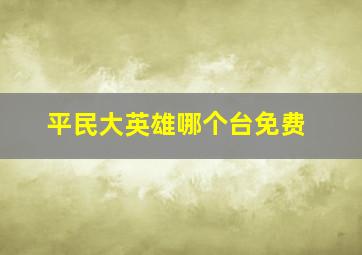 平民大英雄哪个台免费